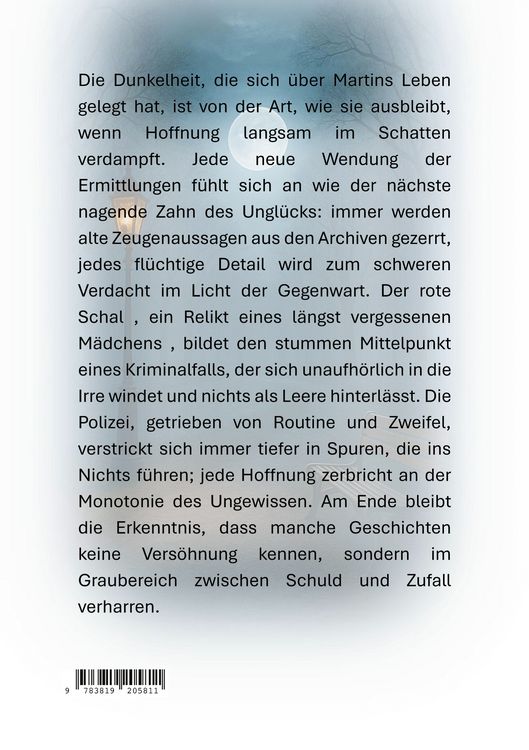 Die Dunkelheit, die sich über Martins Leben gelegt hat, ist von der Art, wie sie ausbleibt, wenn Hoffnung langsam im Schatten verdampft. Jede neue Wendung der Ermittlungen fühlt sich an wie der nächste nagende Zahn des Unglücks: immer werden alte Zeugenaussagen aus den Archiven gezerrt, jedes flüchtige Detail wird zum schweren Verdacht im Licht der Gegenwart. Der rote Schal , ein Relikt eines längst vergessenen Mädchens , bildet den stummen Mittelpunkt eines Kriminalfalls, der sich unaufhörlich in die Irre windet und nichts als Leere hinterlässt. Die Polizei, getrieben von Routine und Zweifel, verstrickt sich immer tiefer in Spuren, die ins Nichts führen; jede Hoffnung zerbricht an der Monotonie des Ungewissen. Am Ende bleibt die Erkenntnis, dass manche Geschichten keine Versöhnung kennen, sondern im Graubereich zwischen Schuld und Zufall verharren.

9 783819 205811